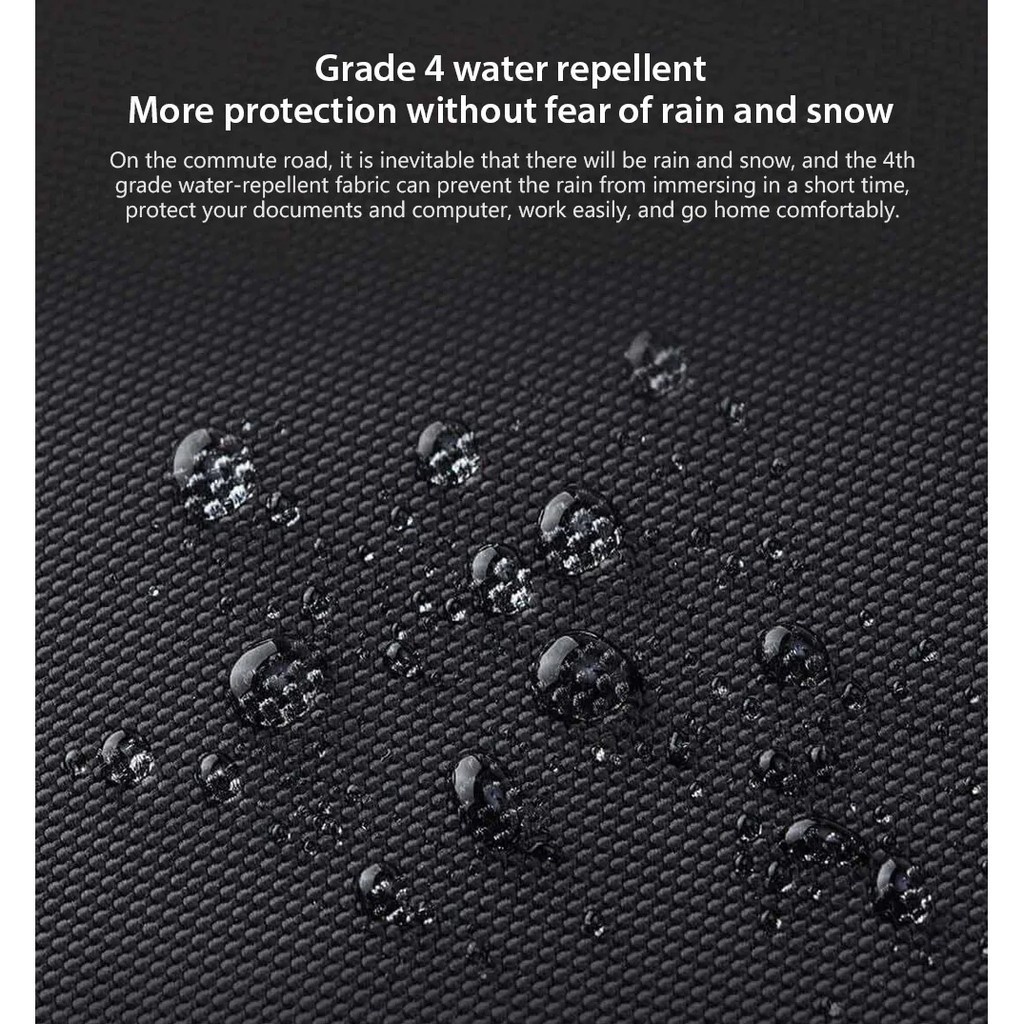 Grade 4 water repellent
More protection without fear of rain and snow

On the commute road, it is inevitable that there will be rain and snow, and the 4th grade water-repellent fabric can prevent the rain from immersing in a short time, protect your documents and computer, work easily, and go home comfortably.